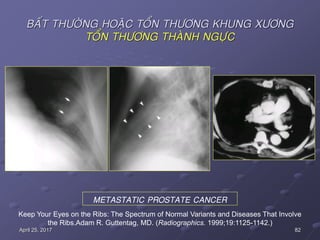 BẤT THƯỜNG HOẶC TỔN THƯƠNG KHUNG XƯƠNG
TỔN THƯƠNG THÀNH NGỰC

METASTATIC PROSTATE CANCER

Keep Your Eyes on the Ribs: The Spectrum of Normal Variants and Diseases That Involve the Ribs.Adam R. Guttentag, MD. (Radiographics. 1999;19:1125-1142.)

April 25, 2017

82